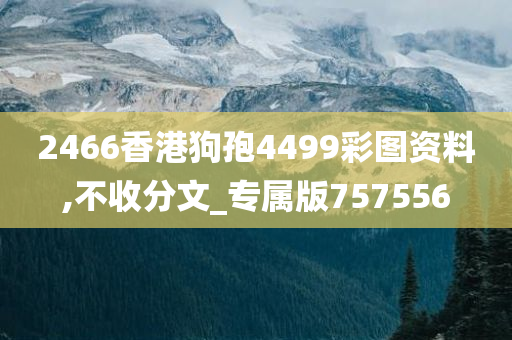 2466香港狗孢4499彩图资料,不收分文_专属版757556